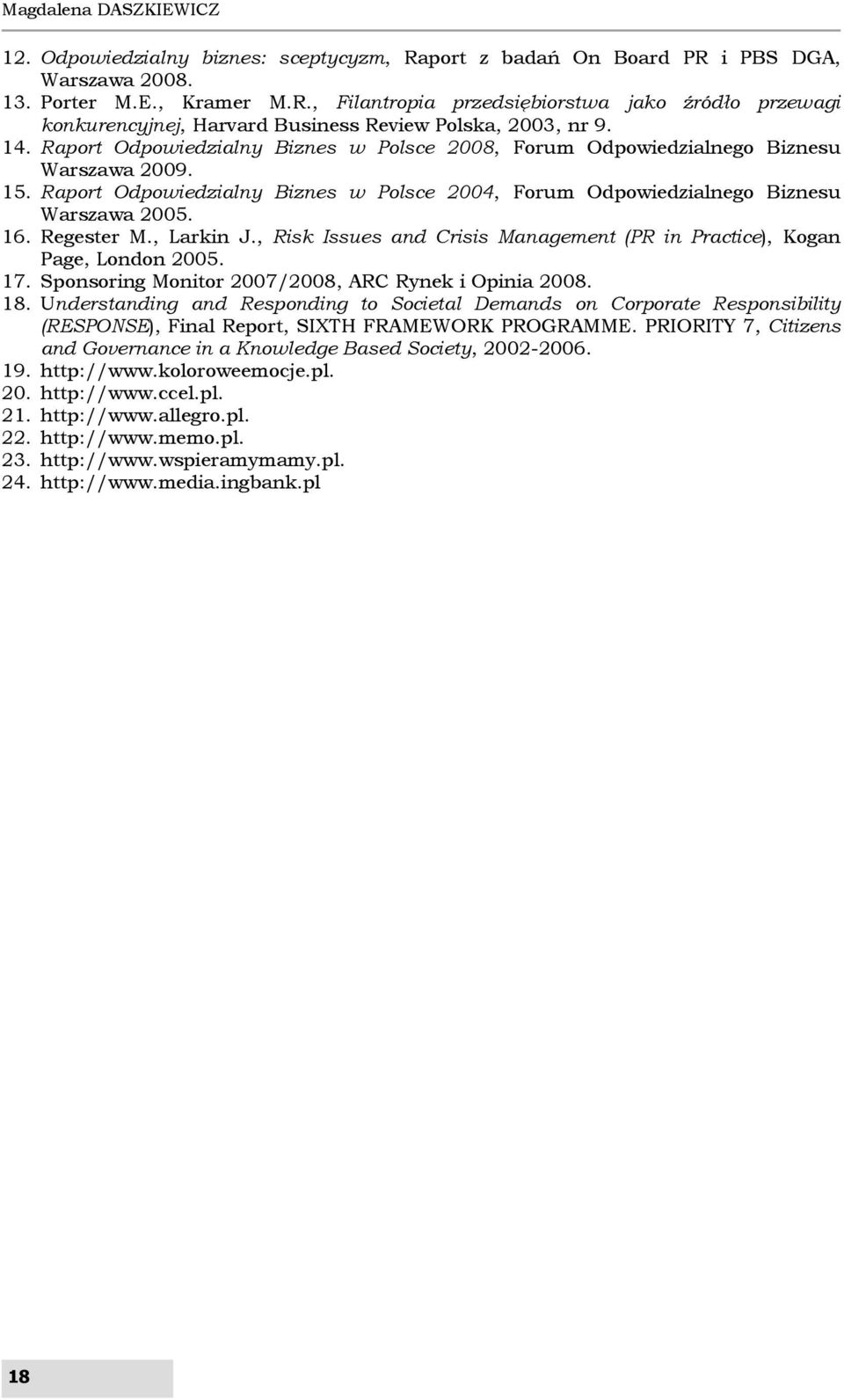 Magdalena DASZKIEWICZ

12. Odpowiedzialny biznes: sceptycyzm, Raport z badań On Board PR i PBS DGA, Warszawa 2008.
13. Porter M.E., Kramer M.R., Filantropia przedsiębiorstwa jako źródło przewagi konkurencyjnej, Harvard Business Review Polska, 2003, nr 9.
14. Raport Odpowiedzialny Biznes w Polsce 2008, Forum Odpowiedzialnego Biznesu Warszawa 2009.
15. Raport Odpowiedzialny Biznes w Polsce 2004, Forum Odpowiedzialnego Biznesu Warszawa 2005.
16. Regester M., Larkin J., Risk Issues and Crisis Management (PR in Practice), Kogan Page, London 2005.
17. Sponsoring Monitor 2007/2008, ARC Rynek i Opinia 2008.
18. Understanding and Responding to Societal Demands on Corporate Responsibility (RESPONSE), Final Report, SIXTH FRAMEWORK PROGRAMME. PRIORITY 7, Citizens and Governance in a Knowledge Based Society, 2002-2006.
19. http://www.koloroweemocje.pl.
20. http://www.ccel.pl.
21. http://www.allegro.pl.
22. http://www.memo.pl.
23. http://www.wspieramymamy.pl.
24. http://www.media.ingbank.pl

18